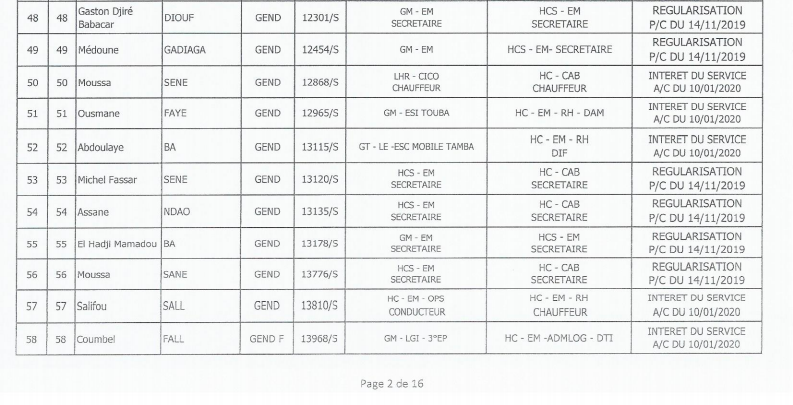 | 48 | 48 | Gaston Djiré Babacar | DIOUF | GEND | 12301/S | GM - EM SECRETAIRE | HCS - EM SECRETAIRE | REGULARISATION P/C DU 14/11/2019 |
|---|---|---|---|---|---|---|---|---|
| 49 | 49 | Médoune | GADIAGA | GEND | 12454/S | GM - EM | HCS - EM- SECRETAIRE | REGULARISATION P/C DU 14/11/2019 |
| 50 | 50 | Moussa | SENE | GEND | 12868/S | LHR - CICO CHAUFFEUR | HC - CAB CHAUFFEUR | INTERET DU SERVICE A/C DU 10/01/2020 |
| 51 | 51 | Ousmane | FAYE | GEND | 12965/S | GM - ESI TOUBA | HC - EM - RH - DAM | INTERET DU SERVICE A/C DU 10/01/2020 |
| 52 | 52 | Abdoulaye | BA | GEND | 13115/S | GT - LE -ESC MOBILE TAMBA | HC - EM - RH DIF | INTERET DU SERVICE A/C DU 10/01/2020 |
| 53 | 53 | Michel Fassar | SENE | GEND | 13120/S | HCS - EM SECRETAIRE | HC - CAB SECRETAIRE | REGULARISATION P/C DU 14/11/2019 |
| 54 | 54 | Assane | NDAO | GEND | 13135/S | HCS - EM SECRETAIRE | HC - CAB SECRETAIRE | REGULARISATION P/C DU 14/11/2019 |
| 55 | 55 | El Hadji Mamadou | BA | GEND | 13178/S | GM - EM SECRETAIRE | HCS - EM SECRETAIRE | REGULARISATION P/C DU 14/11/2019 |
| 56 | 56 | Moussa | SANE | GEND | 13776/S | HCS - EM SECRETAIRE | HC - CAB SECRETAIRE | REGULARISATION P/C DU 14/11/2019 |
| 57 | 57 | Salifou | SALL | GEND | 13810/S | HC - EM - OPS CONDUCTEUR | HC - EM - RH CHAUFFEUR | INTERET DU SERVICE A/C DU 10/01/2020 |
| 58 | 58 | Coumbel | FALL | GEND F | 13968/S | GM - LGI - 3°EP | HC - EM -ADMLOG - DTI | INTERET DU SERVICE A/C DU 10/01/2020 |

Page 2 de 16